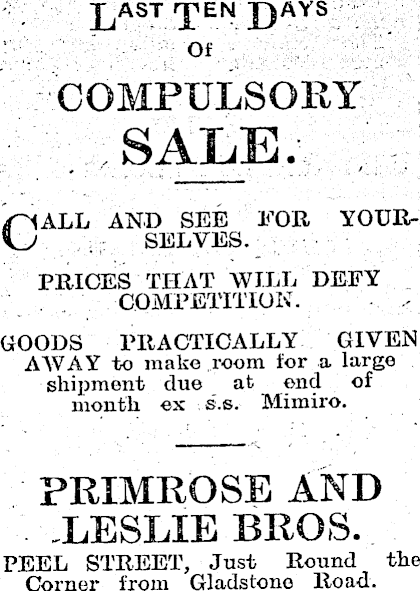 LAST TEN DAYS
Of
COMPULSORY
SALE.

CALL AND SEE FOR YOURSELVES.

PRICES THAT WILL DEFY COMPETITION.

GOODS PRACTICALLY GIVEN AWAY to make room for a large shipment due at end of month ex s.s. Mimiro.

PRIMROSE AND
LESLIE BROS.

PEEL STREET, Just Round the Corner from Gladstone Road.